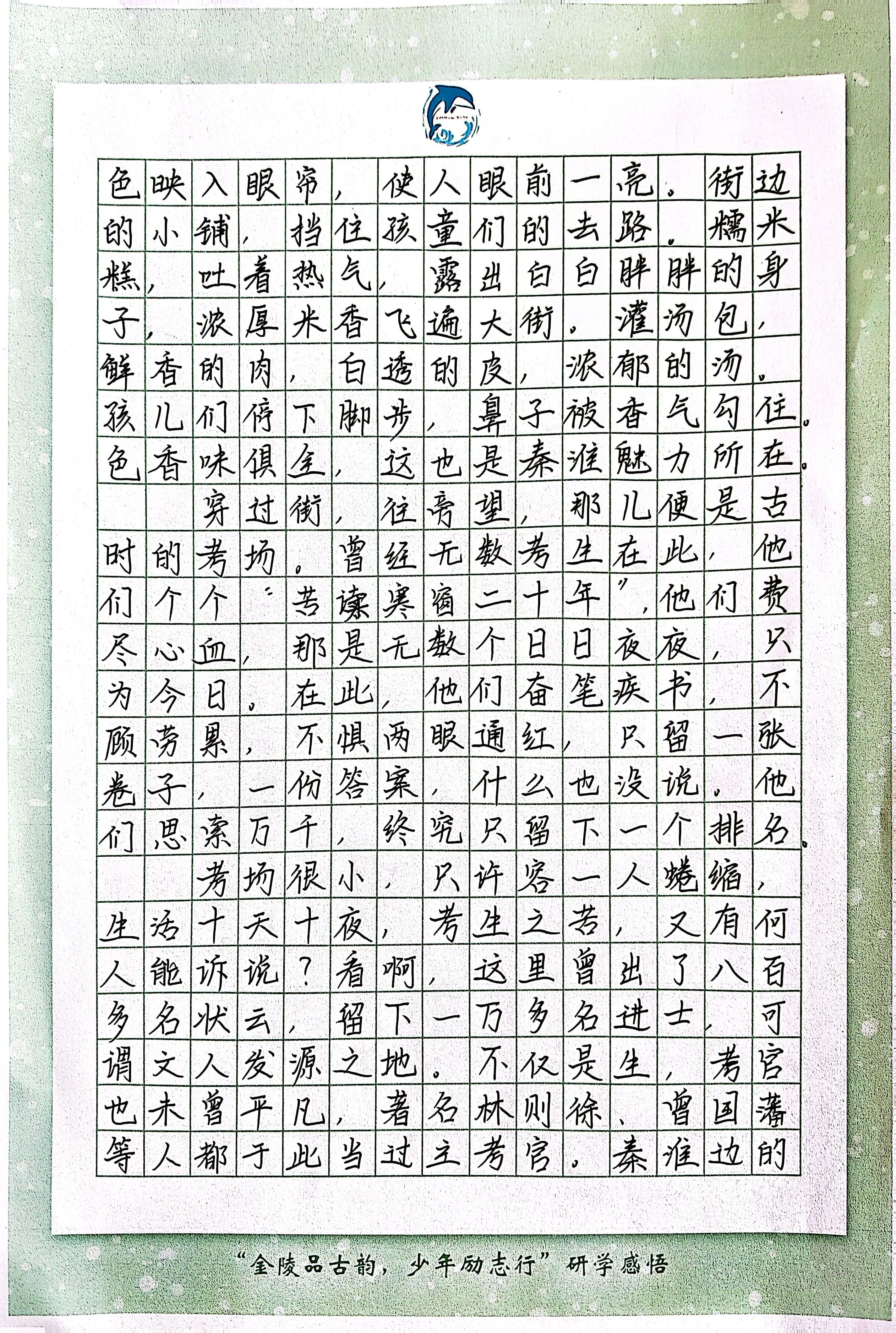 色映入眼帘，使人眼前一亮。街边的小铺，挡住孩童们的去路。糯米糕，吐着热气，露出白白胖胖的身子，浓厚米香飞遍大街。灌汤包，鲜香的肉，白透的皮，浓郁的汤。孩儿们停下脚步，鼻子被香气勾住。色香味俱全，这也是秦淮魅力所在。

穿过街，往旁望，那儿便是古时的考场。曾经无数考生在此，他们个个“苦读寒窗二十年”，他们费尽心血，那是无数个日日夜夜，只为今日。在此，他们奋笔疾书，不顾劳累，不惧两眼通红，只留一张卷子，一份答案，什么也没说。他们思索万千，终究只留下一个排名。

考场很小，只许容一人蜷缩，生活十天十夜，考生之苦，又有何人能诉说？看啊，这里曾出了八百多名状元，留下一万多名进士，可谓文人发源之地。不仅是生，考官也未曾平凡，著名林则徐、曾国藩等人都于此当过主考官。秦淮边的

“金陵品古韵，少年励志行”研学感悟